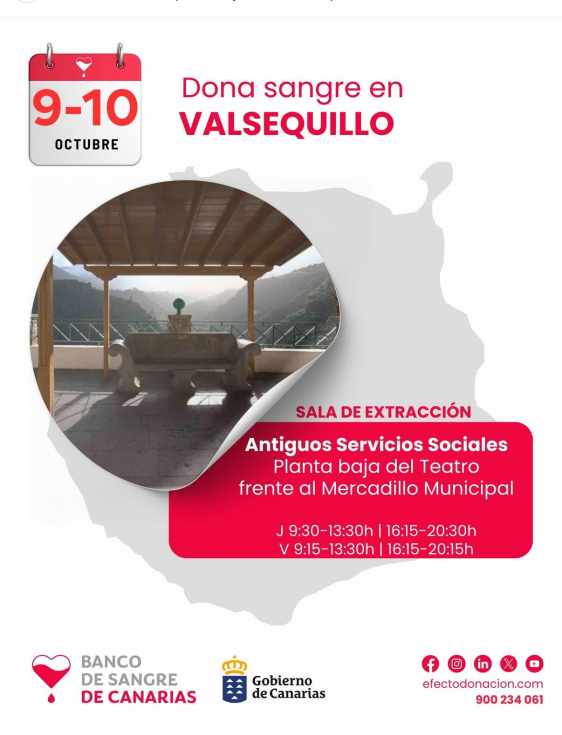 9-10
OCTUBRE

Dona sangre en
VALSEQUILLO

SALA DE EXTRACCIÓN

Antiguos Servicios Sociales
Planta baja del Teatro
frente al Mercadillo Municipal

J 9:30-13:30h | 16:15-20:30h
V 9:15-13:30h | 16:15-20:15h

BANCO
DE SANGRE
DE CANARIAS

Gobierno
de Canarias

efectodonacion.com
900 234 061